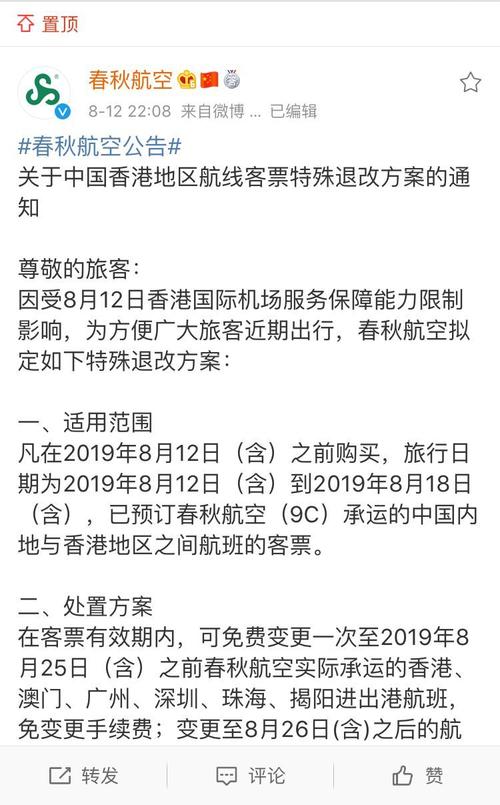 置顶

春秋航空
8-12 22:08 来自微博 ... 已编辑

#春秋航空公告#
关于中国香港地区航线客票特殊退改方案的通知

尊敬的旅客：
因受8月12日香港国际机场服务保障能力限制影响，为方便广大旅客近期出行，春秋航空拟定如下特殊退改方案：

一、适用范围
凡在2019年8月12日（含）之前购买，旅行日期为2019年8月12日（含）到2019年8月18日（含），已预订春秋航空（9C）承运的中国内地与香港地区之间航班的客票。

二、处置方案
在客票有效期内，可免费变更一次至2019年8月25日（含）之前春秋航空实际承运的香港、澳门、广州、深圳、珠海、揭阳进出港航班，免变更手续费；变更至8月26日(含)之后的航

转发 评论 赞